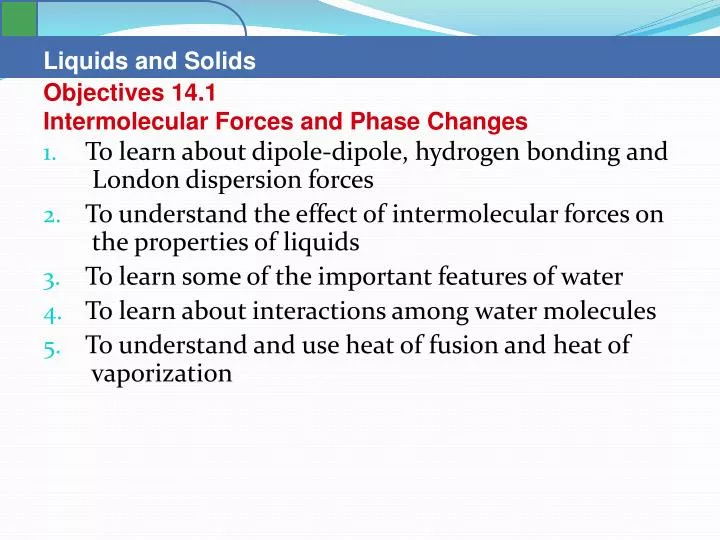 Liquids and Solids

Objectives 14.1
Intermolecular Forces and Phase Changes

1. To learn about dipole-dipole, hydrogen bonding and London dispersion forces
2. To understand the effect of intermolecular forces on the properties of liquids
3. To learn some of the important features of water
4. To learn about interactions among water molecules
5. To understand and use heat of fusion and heat of vaporization